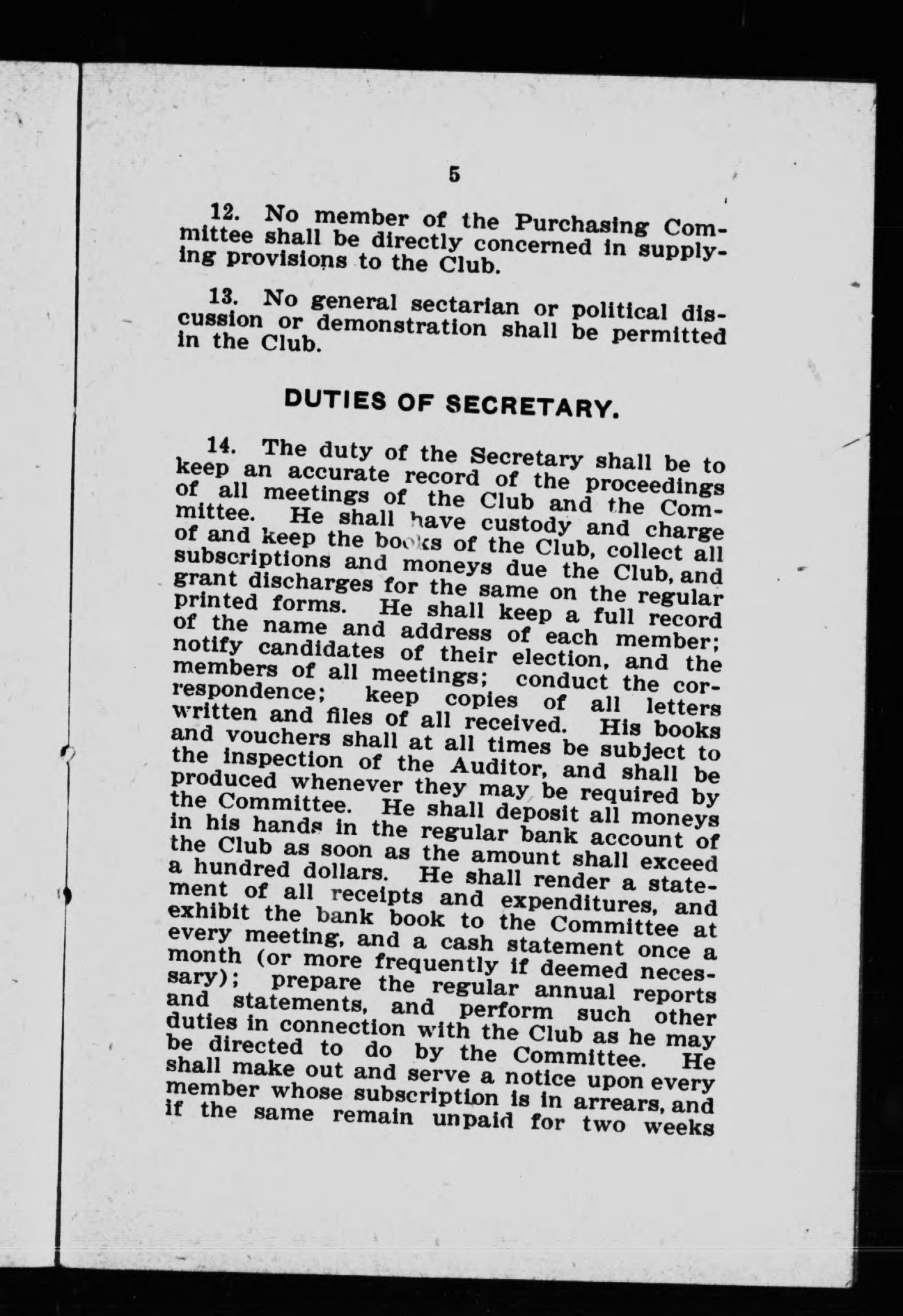 5

12. No member of the Purchasing Committee shall be directly concerned in supplying provisions to the Club.

13. No general sectarian or political discussion or demonstration shall be permitted in the Club.

DUTIES OF SECRETARY.

14. The duty of the Secretary shall be to keep an accurate record of the proceedings of all meetings of the Club and the Committee. He shall have custody and charge of and keep the books of the Club, collect all subscriptions and moneys due the Club, and grant discharges for the same on the regular printed forms. He shall keep a full record of the name and address of each member; notify candidates of their election, and the members of all meetings; conduct the correspondence; keep copies of all letters written and files of all received. His books and vouchers shall at all times be subject to the inspection of the Auditor, and shall be produced whenever they may be required by the Committee. He shall deposit all moneys in his hands in the regular bank account of the Club as soon as the amount shall exceed a hundred dollars. He shall render a statement of all receipts and expenditures, and exhibit the bank book to the Committee at every meeting, and a cash statement once a month (or more frequently if deemed necessary); prepare the regular annual reports and statements, and perform such other duties in connection with the Club as he may be directed to do by the Committee. He shall make out and serve a notice upon every member whose subscription is in arrears, and if the same remain unpaid for two weeks